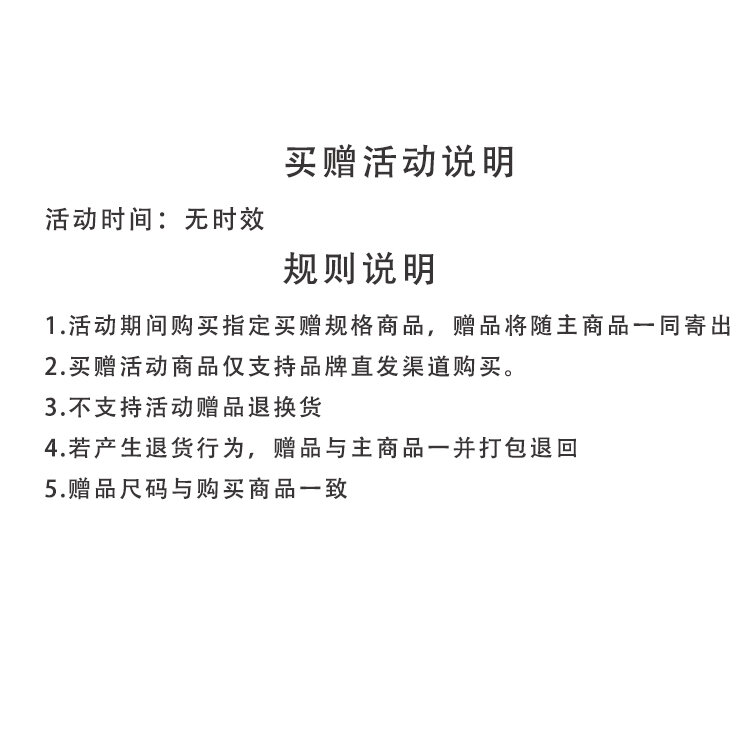 买赠活动说明

活动时间：无时效

规则说明

1.活动期间购买指定买赠规格商品，赠品将随主商品一同寄出

2.买赠活动商品仅支持品牌直发渠道购买。

3.不支持活动赠品退换货

4.若产生退货行为，赠品与主商品一并打包退回

5.赠品尺码与购买商品一致